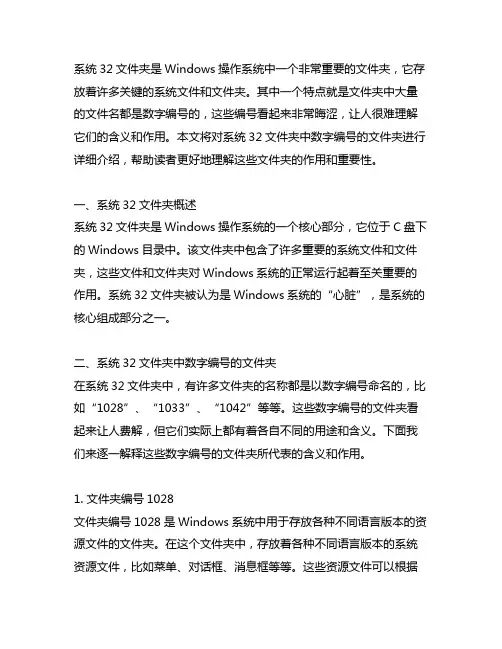 系统 32 文件夹是 Windows 操作系统中一个非常重要的文件夹，它存放着许多关键的系统文件和文件夹。其中一个特点就是文件夹中大量的文件名都是数字编号的，这些编号看起来非常晦涩，让人很难理解它们的含义和作用。本文将对系统 32 文件夹中数字编号的文件夹进行详细介绍，帮助读者更好地理解这些文件夹的作用和重要性。

一、系统 32 文件夹概述
系统 32 文件夹是 Windows 操作系统的一个核心部分，它位于 C 盘下的 Windows 目录中。该文件夹中包含了许多重要的系统文件和文件夹，这些文件和文件夹对 Windows 系统的正常运行起着至关重要的作用。系统 32 文件夹被认为是 Windows 系统的“心脏”，是系统的核心组成部分之一。

二、系统 32 文件夹中数字编号的文件夹
在系统 32 文件夹中，有许多文件夹的名称都是以数字编号命名的，比如“1028”、“1033”、“1042”等等。这些数字编号的文件夹看起来让人费解，但它们实际上都有着各自不同的用途和含义。下面我们来逐一解释这些数字编号的文件夹所代表的含义和作用。

1. 文件夹编号 1028
文件夹编号 1028 是 Windows 系统中用于存放各种不同语言版本的资源文件的文件夹。在这个文件夹中，存放着各种不同语言版本的系统资源文件，比如菜单、对话框、消息框等等。这些资源文件可以根据